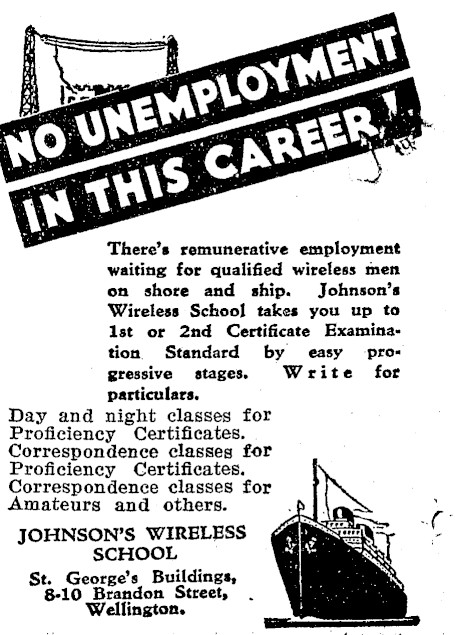 NO UNEMPLOYMENT IN THIS CAREER!

There's remunerative employment waiting for qualified wireless men on shore and ship. Johnson's Wireless School takes you up to 1st or 2nd Certificate Examination Standard by easy progressive stages. Write for particulars.

Day and night classes for Proficiency Certificates.
Correspondence classes for Proficiency Certificates.
Correspondence classes for Amateurs and others.

JOHNSON'S WIRELESS SCHOOL
St. George's Buildings,
8-10 Brandon Street,
Wellington.